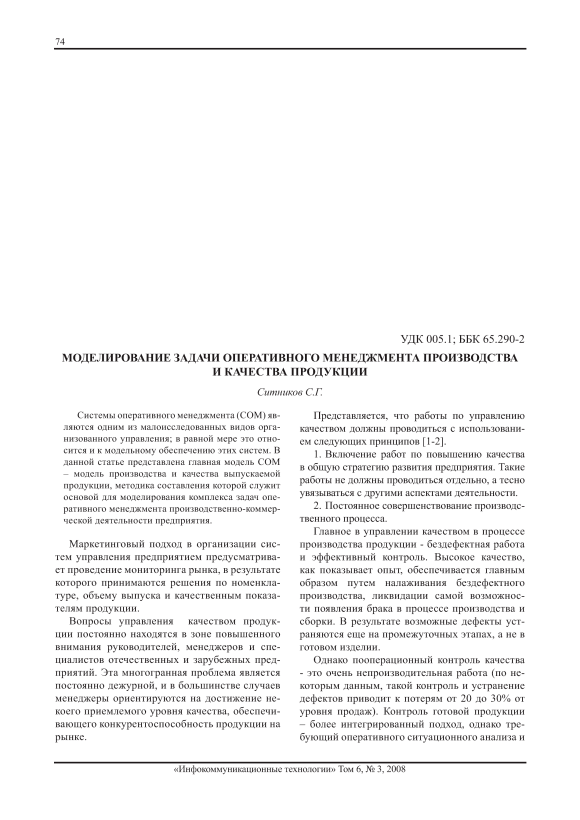 74

УДК 005.1; ББК 65.290-2

МОДЕЛИРОВАНИЕ ЗАДАЧИ ОПЕРАТИВНОГО МЕНЕДЖМЕНТА ПРОИЗВОДСТВА И КАЧЕСТВА ПРОДУКЦИИ

Ситников С.Г.

Системы оперативного менеджмента (СОМ) являются одним из малоисследованных видов организованного управления; в равной мере это относится и к модельному обеспечению этих систем. В данной статье представлена главная модель СОМ – модель производства и качества выпускаемой продукции, методика составления которой служит основой для моделирования комплекса задач оперативного менеджмента производственно-коммерческой деятельности предприятия.

Маркетинговый подход в организации систем управления предприятием предусматривает проведение мониторинга рынка, в результате которого принимаются решения по номенклатуре, объему выпуска и качественным показателям продукции.

Вопросы управления качеством продукции постоянно находятся в зоне повышенного внимания руководителей, менеджеров и специалистов отечественных и зарубежных предприятий. Эта многогранная проблема является постоянно дежурной, и в большинстве случаев менеджеры ориентируются на достижение некоего приемлемого уровня качества, обеспечивающего конкурентоспособность продукции на рынке.

Представляется, что работы по управлению качеством должны проводиться с использованием следующих принципов [1-2].

1. Включение работ по повышению качества в общую стратегию развития предприятия. Такие работы не должны проводиться отдельно, а тесно увязываться с другими аспектами деятельности.

2. Постоянное совершенствование производственного процесса.

Главное в управлении качеством в процессе производства продукции - бездефектная работа и эффективный контроль. Высокое качество, как показывает опыт, обеспечивается главным образом путем налаживания бездефектного производства, ликвидации самой возможности появления брака в процессе производства и сборки. В результате возможные дефекты устраняются еще на промежуточных этапах, а не в готовом изделии.

Однако пооперационный контроль качества - это очень непроизводительная работа (по некоторым данным, такой контроль и устранение дефектов приводит к потерям от 20 до 30% от уровня продаж). Контроль готовой продукции – более интегрированный подход, однако требующий оперативного ситуационного анализа и

«Инфокоммуникационные технологии» Том 6, № 3, 2008